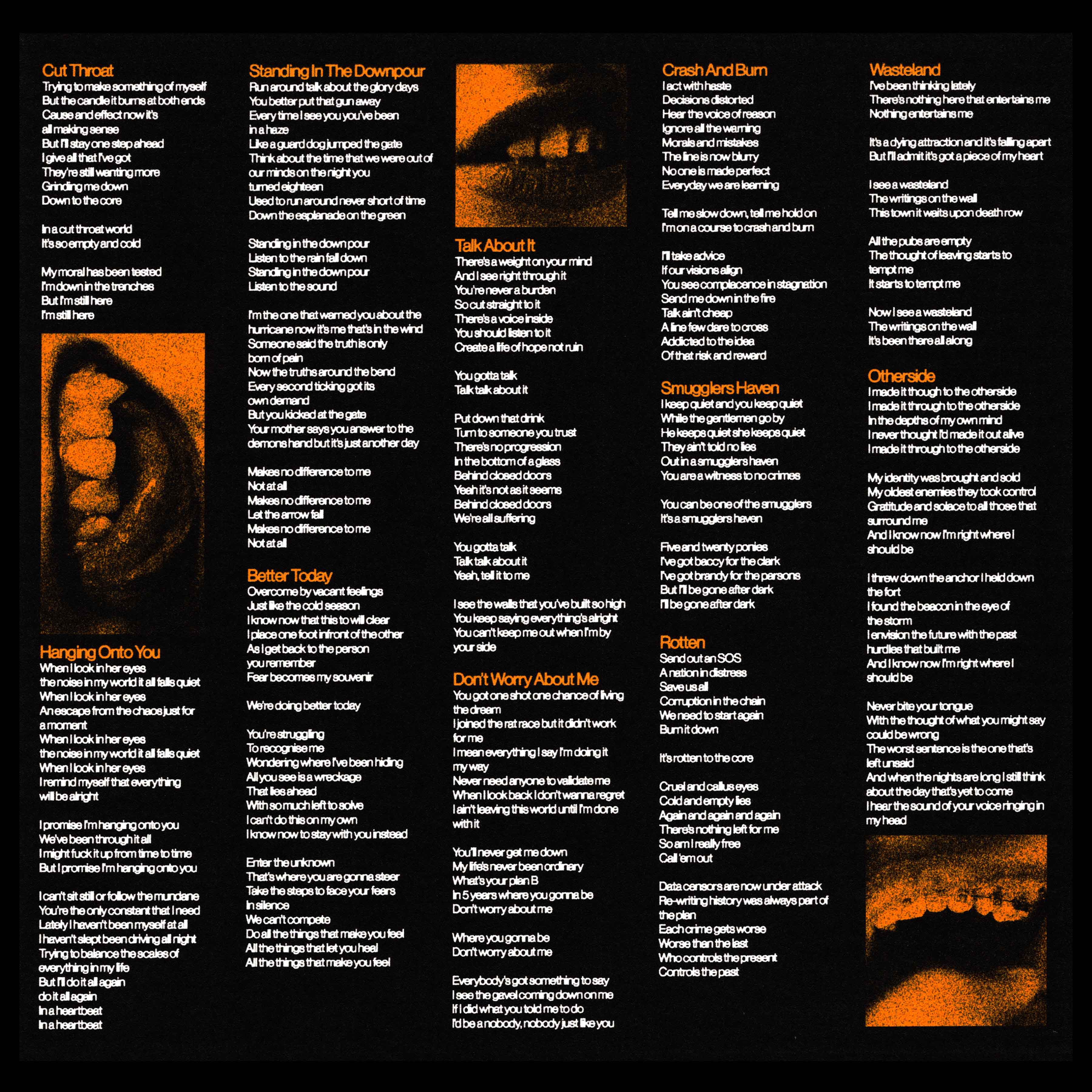 Cut Throat
Trying to make something of myself
But the candle it burns at both ends
Cause and effect now it's
all making sense
But I'll stay one step ahead
I give all that I've got
They're still wanting more
Grinding me down
Down to the core

In a cut throat world
It's so empty and cold

My moral has been tested
I'm down in the trenches
But I'm still here
I'm still here

Hanging Onto You
When I look in her eyes
the noise in my world it all falls quiet
When I look in her eyes
An escape from the chaos just for a moment
When I look in her eyes
the noise in my world it all falls quiet
When I look in her eyes
I remind myself that everything will be alright

I promise I'm hanging onto you
We've been through it all
I might fuck it up from time to time
But I promise I'm hanging onto you

I can't sit still or follow the mundane
You're the only constant that I need
Lately I haven't been myself at all
I haven't slept been driving all night
Trying to balance the scales of everything in my life
But I'll do it all again
do it all again
In a heartbeat
In a heartbeat

Standing In The Downpour
Run around talk about the glory days
You better put that gun away
Every time I see you you've been
in a haze
Like a guard dog jumped the gate
Think about the time that we were out of our minds on the night you
turned eighteen
Used to run around never short of time
Down the esplanade on the green

Standing in the down pour
Listen to the rain fall down
Standing in the down pour
Listen to the sound

I'm the one that warned you about the hurricane now it's me that's in the wind
Someone said the truth is only
born of pain
Now the truths around the bend
Every second ticking got its
own demand
But you kicked at the gate
Your mother says you answer to the demons hand but it's just another day

Makes no difference to me
Not at all
Makes no difference to me
Let the arrow fall
Makes no difference to me
Not at all

Better Today
Overcome by vacant feelings
Just like the cold season
I know now that this to will clear
I place one foot infront of the other
As I get back to the person
you remember
Fear becomes my souvenir

We're doing better today

You're struggling
To recognise me
Wondering where I've been hiding
All you see is a wreckage
That lies ahead
With so much left to solve
I can't do this on my own
I know now to stay with you instead

Enter the unknown
That's where you are gonna steer
Take the steps to face your fears
In silence
We can't compete
Do all the things that make you feel
All the things that let you heal
All the things that make you feel

Talk About It
There's a weight on your mind
And I see right through it
You're never a burden
So cut straight to it
There's a voice inside
You should listen to it
Create a life of hope not ruin

You gotta talk
Talk talk about it

Put down that drink
Turn to someone you trust
There's no progression
In the bottom of a glass
Behind closed doors
Yeah it's not as it seems
Behind closed doors
We're all suffering

You gotta talk
Talk talk about it
Yeah, tell it to me

I see the walls that you've built so high
You keep saying everything's alright
You can't keep me out when I'm by
your side

Don't Worry About Me
You got one shot one chance of living the dream
I joined the rat race but it didn't work for me
I mean everything I say I'm doing it my way
Never need anyone to validate me
When I look back I don't wanna regret
I ain't leaving this world until I'm done with it

You'll never get me down
My life's never been ordinary
What's your plan B
In 5 years where you gonna be
Don't worry about me

Where you gonna be
Don't worry about me

Everybody's got something to say
I see the gavel coming down on me
If I did what you told me to do
I'd be a nobody, nobody just like you

Crash And Burn
I act with haste
Decisions distorted
Hear the voice of reason
Ignore all the warning
Morals and mistakes
The line is now blurry
No one is made perfect
Everyday we are learning

Tell me slow down, tell me hold on
I'm on a course to crash and burn

I'll take advice
If our visions align
You see complacence in stagnation
Send me down in the fire
Talk ain't cheap
A line few dare to cross
Addicted to the idea
Of that risk and reward

Smugglers Haven
I keep quiet and you keep quiet
While the gentlemen go by
He keeps quiet she keeps quiet
They ain't told no lies
Out in a smugglers haven
You are a witness to no crimes

You can be one of the smugglers
It's a smugglers haven

Five and twenty ponies
I've got baccy for the clark
I've got brandy for the parsons
But I'll be gone after dark
I'll be gone after dark

Rotten
Send out an SOS
A nation in distress
Save us all
Corruption in the chain
We need to start again
Burn it down

It's rotten to the core

Cruel and callus eyes
Cold and empty lies
Again and again and again
There's nothing left for me
So am I really free
Call 'em out

Data censors are now under attack
Re-writing history was always part of the plan
Each crime gets worse
Worse than the last
Who controls the present
Controls the past

Wasteland
I've been thinking lately
There's nothing here that entertains me
Nothing entertains me

It's a dying attraction and it's falling apart
But I'll admit it's got a piece of my heart

I see a wasteland
The writings on the wall
This town it waits upon death row

All the pubs are empty
The thought of leaving starts to
tempt me
It starts to tempt me

Now I see a wasteland
The writings on the wall
It's been there all along

Otherside
I made it though to the otherside
I made it through to the otherside
In the depths of my own mind
I never thought I'd made it out alive
I made it through to the otherside

My identity was brought and sold
My oldest enemies they took control
Gratitude and solace to all those that surround me
And I know now I'm right where I
should be

I threw down the anchor I held down
the fort
I found the beacon in the eye of
the storm
I envision the future with the past
hurdles that built me
And I know now I'm right where I
should be

Never bite your tongue
With the thought of what you might say could be wrong
The worst sentence is the one that's left unsaid
And when the nights are long I still think about the day that's yet to come
I hear the sound of your voice ringing in my head